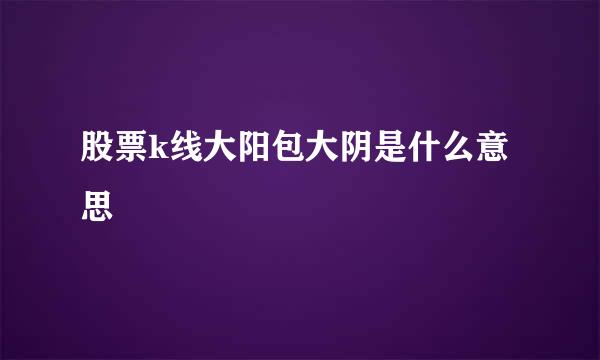 股票k线大阳包大阴是什么意思